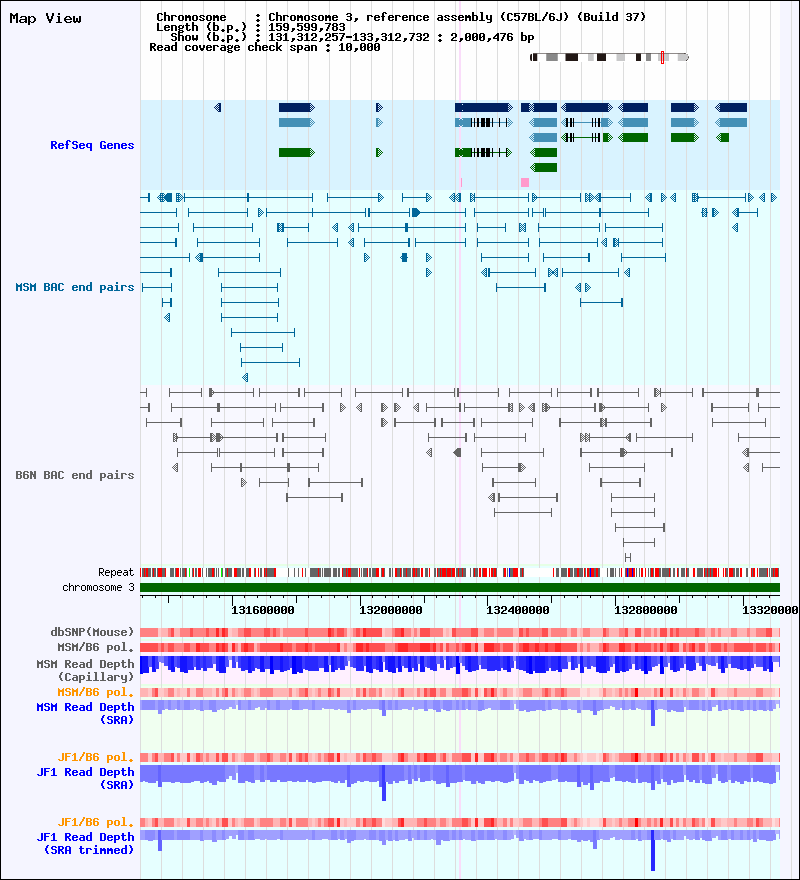 Map View

Chromosome : Chromosome 3, reference assembly (C57BL/6J) (Build 37)
Length (b.p.) : 159,599,783
Show (b.p.) : 131,312,257-133,312,732 : 2,000,476 bp
Read coverage check span : 10,000

RefSeq Genes

MSM BAC end pairs

B6N BAC end pairs

Repeat

chromosome 3

131600000 132000000 132400000 132800000 13320000

dbSNP(Mouse)

MSM/B6 pol.

MSM Read Depth (Capillary)

MSM/B6 pol.

MSM Read Depth (SRA)

JF1/B6 pol.

JF1 Read Depth (SRA)

JF1/B6 pol.

JF1 Read Depth (SRA trimmed)